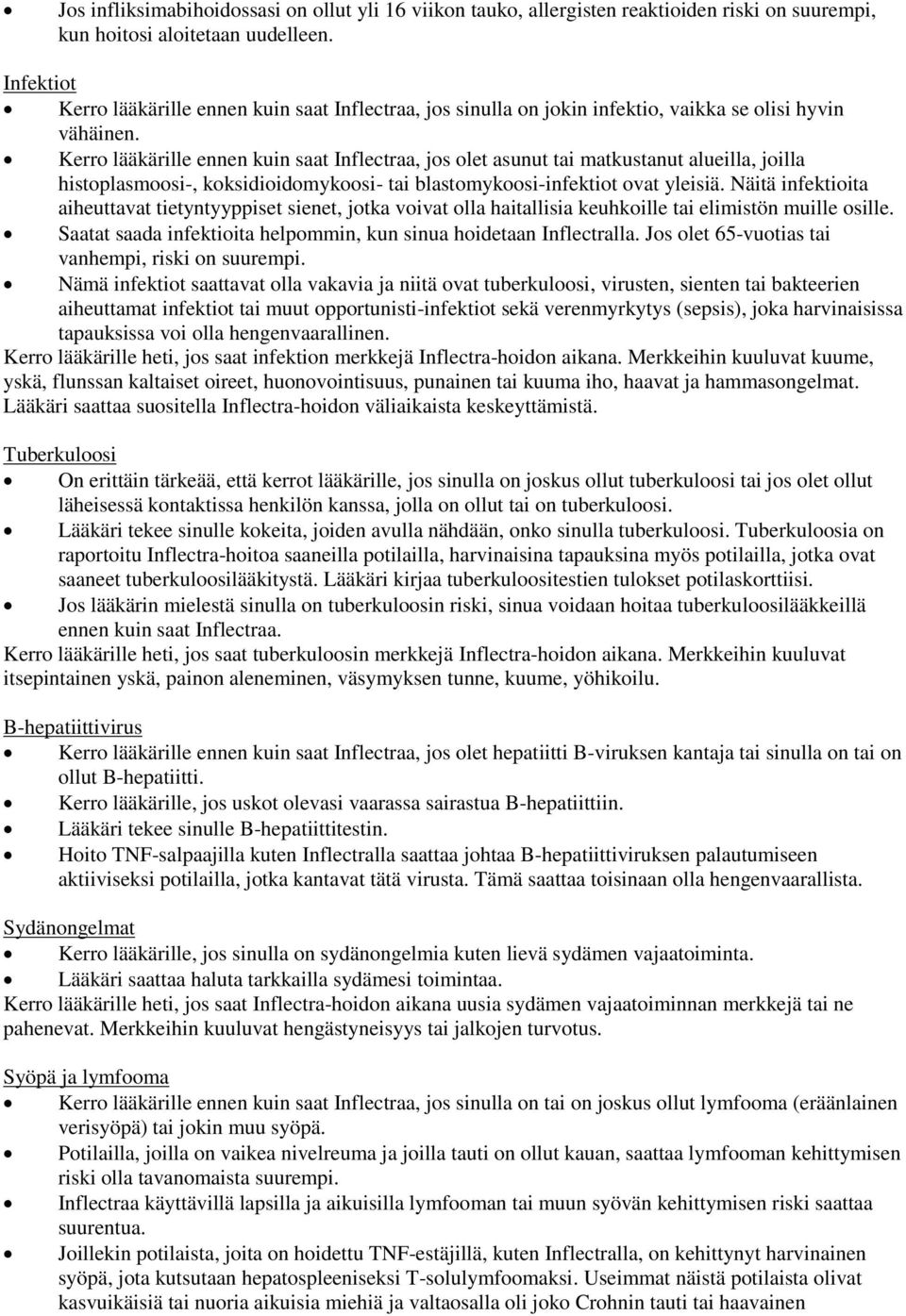 • Jos infliksimabihoidossasi on ollut yli 16 viikon tauko, allergisten reaktioiden riski on suurempi, kun hoitosi aloitetaan uudelleen.

Infektiot
• Kerro lääkärille ennen kuin saat Inflectraa, jos sinulla on jokin infektio, vaikka se olisi hyvin vähäinen.
• Kerro lääkärille ennen kuin saat Inflectraa, jos olet asunut tai matkustanut alueilla, joilla histoplasmoosi-, koksidioidomykoosi- tai blastomykoosi-infektiot ovat yleisiä. Näitä infektioita aiheuttavat tietyntyyppiset sienet, jotka voivat olla haitallisia keuhkoille tai elimistön muille osille.
• Saatat saada infektioita helpommin, kun sinua hoidetaan Inflectralla. Jos olet 65-vuotias tai vanhempi, riski on suurempi.
• Nämä infektiot saattavat olla vakavia ja niitä ovat tuberkuloosi, virusten, sienten tai bakteerien aiheuttamat infektiot tai muut opportunisti-infektiot sekä verenmyrkytys (sepsis), joka harvinaisissa tapauksissa voi olla hengenvaarallinen.
Kerro lääkärille heti, jos saat infektion merkkejä Inflectra-hoidon aikana. Merkkeihin kuuluvat kuume, yskä, flunssan kaltaiset oireet, huonovointisuus, punainen tai kuuma iho, haavat ja hammasongelmat. Lääkäri saattaa suositella Inflectra-hoidon väliaikaista keskeyttämistä.

Tuberkuloosi
• On erittäin tärkeää, että kerrot lääkärille, jos sinulla on joskus ollut tuberkuloosi tai jos olet ollut läheisessä kontaktissa henkilön kanssa, jolla on ollut tai on tuberkuloosi.
• Lääkäri tekee sinulle kokeita, joiden avulla nähdään, onko sinulla tuberkuloosi. Tuberkuloosia on raportoitu Inflectra-hoitoa saaneilla potilailla, harvinaisina tapauksina myös potilailla, jotka ovat saaneet tuberkuloosilääkitystä. Lääkäri kirjaa tuberkuloositestien tulokset potilaskorttiisi.
• Jos lääkärin mielestä sinulla on tuberkuloosin riski, sinua voidaan hoitaa tuberkuloosilääkkeillä ennen kuin saat Inflectraa.
Kerro lääkärille heti, jos saat tuberkuloosin merkkejä Inflectra-hoidon aikana. Merkkeihin kuuluvat itsepintainen yskä, painon aleneminen, väsymyksen tunne, kuume, yöhikoilu.

B-hepatiittivirus
• Kerro lääkärille ennen kuin saat Inflectraa, jos olet hepatiitti B-viruksen kantaja tai sinulla on tai on ollut B-hepatiitti.
• Kerro lääkärille, jos uskot olevasi vaarassa sairastua B-hepatiittiin.
• Lääkäri tekee sinulle B-hepatiittitestin.
• Hoito TNF-salpaajilla kuten Inflectralla saattaa johtaa B-hepatiittiviruksen palautumiseen aktiiviseksi potilailla, jotka kantavat tätä virusta. Tämä saattaa toisinaan olla hengenvaarallista.

Sydänongelmat
• Kerro lääkärille, jos sinulla on sydänongelmia kuten lievä sydämen vajaatoiminta.
• Lääkäri saattaa haluta tarkkailla sydämesi toimintaa.
Kerro lääkärille heti, jos saat Inflectra-hoidon aikana uusia sydämen vajaatoiminnan merkkejä tai ne pahenevat. Merkkeihin kuuluvat hengästyneisyys tai jalkojen turvotus.

Syöpä ja lymfooma
• Kerro lääkärille ennen kuin saat Inflectraa, jos sinulla on tai on joskus ollut lymfooma (eräänlainen verisyöpä) tai jokin muu syöpä.
• Potilailla, joilla on vaikea nivelreuma ja joilla tauti on ollut kauan, saattaa lymfooman kehittymisen riski olla tavanomaista suurempi.
• Inflectraa käyttävillä lapsilla ja aikuisilla lymfooman tai muun syövän kehittymisen riski saattaa suurentua.
• Joillekin potilaista, joita on hoidettu TNF-estäjillä, kuten Inflectralla, on kehittynyt harvinainen syöpä, jota kutsutaan hepatospleeniseksi T-solulymfoomaksi. Useimmat näistä potilaista olivat kasvuikäisiä tai nuoria aikuisia miehiä ja valtaosalla oli joko Crohnin tauti tai haavainen